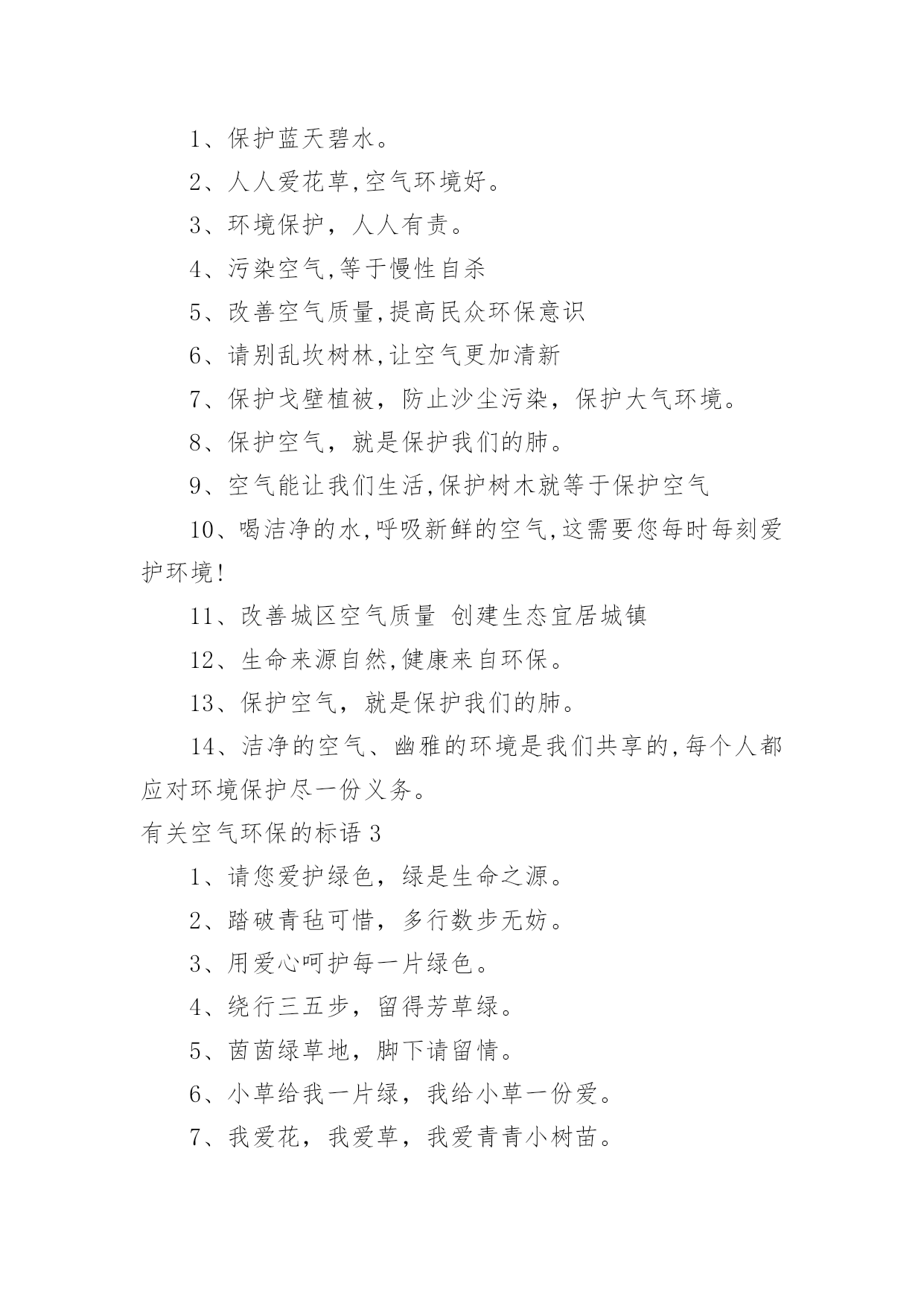 1、保护蓝天碧水。

2、人人爱花草,空气环境好。

3、环境保护，人人有责。

4、污染空气,等于慢性自杀

5、改善空气质量,提高民众环保意识

6、请别乱坎树林,让空气更加清新

7、保护戈壁植被，防止沙尘污染，保护大气环境。

8、保护空气，就是保护我们的肺。

9、空气能让我们生活,保护树木就等于保护空气

10、喝洁净的水,呼吸新鲜的空气,这需要您每时每刻爱护环境!

11、改善城区空气质量 创建生态宜居城镇

12、生命来源自然,健康来自环保。

13、保护空气，就是保护我们的肺。

14、洁净的空气、幽雅的环境是我们共享的,每个人都应对环境保护尽一份义务。

有关空气环保的标语 3

1、请您爱护绿色，绿是生命之源。

2、踏破青毡可惜，多行数步无妨。

3、用爱心呵护每一片绿色。

4、绕行三五步，留得芳草绿。

5、茵茵绿草地，脚下请留情。

6、小草给我一片绿，我给小草一份爱。

7、我爱花，我爱草，我爱青青小树苗。